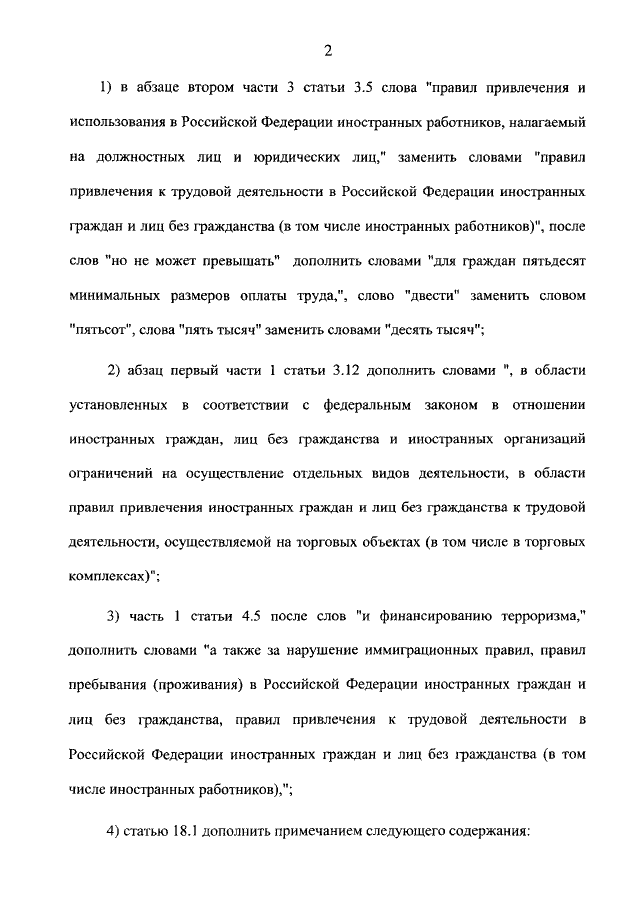 2

1) в абзаце втором части 3 статьи 3.5 слова "правил привлечения и использования в Российской Федерации иностранных работников, налагаемый на должностных лиц и юридических лиц," заменить словами "правил привлечения к трудовой деятельности в Российской Федерации иностранных граждан и лиц без гражданства (в том числе иностранных работников)", после слов "но не может превышать" дополнить словами "для граждан пятьдесят минимальных размеров оплаты труда,", слово "двести" заменить словом "пятьсот", слова "пять тысяч" заменить словами "десять тысяч";

2) абзац первый части 1 статьи 3.12 дополнить словами ", в области установленных в соответствии с федеральным законом в отношении иностранных граждан, лиц без гражданства и иностранных организаций ограничений на осуществление отдельных видов деятельности, в области правил привлечения иностранных граждан и лиц без гражданства к трудовой деятельности, осуществляемой на торговых объектах (в том числе в торговых комплексах)";

3) часть 1 статьи 4.5 после слов "и финансированию терроризма," дополнить словами "а также за нарушение иммиграционных правил, правил пребывания (проживания) в Российской Федерации иностранных граждан и лиц без гражданства, правил привлечения к трудовой деятельности в Российской Федерации иностранных граждан и лиц без гражданства (в том числе иностранных работников),";

4) статью 18.1 дополнить примечанием следующего содержания: